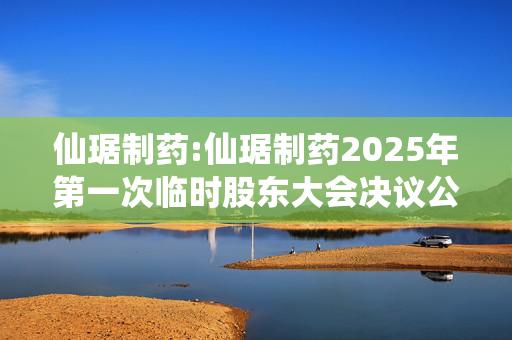 仙琚制药:仙琚制药2025年第一次临时股东大会决议公